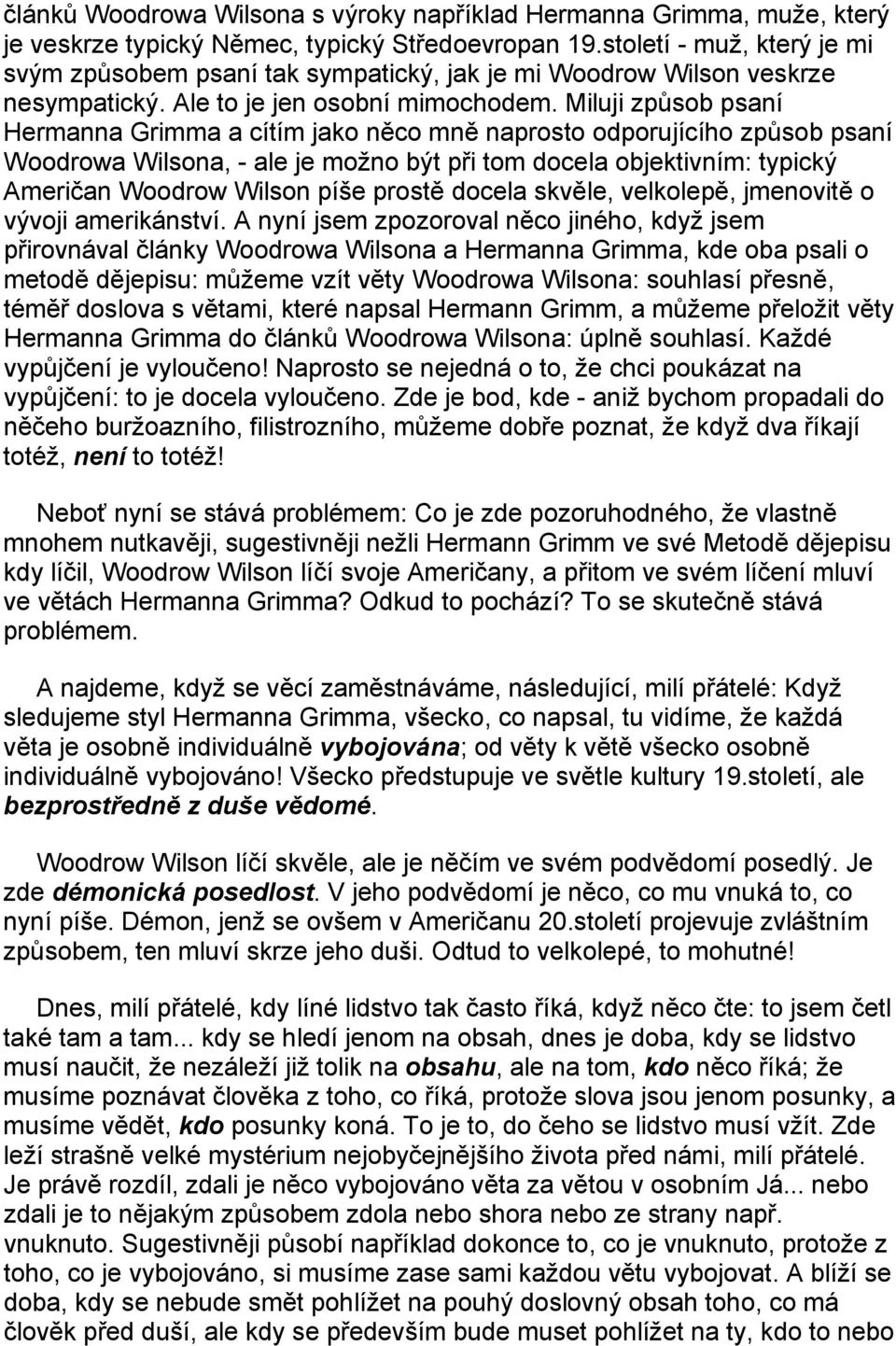 článků Woodrowa Wilsona s výroky například Hermanna Grimma, muže, který je veskrze typický Němec, typický Středoevropan 19.století - muž, který je mi svým způsobem psaní tak sympatický, jak je mi Woodrow Wilson veskrze nesympatický. Ale to je jen osobní mimochodem. Miluji způsob psaní Hermanna Grimma a cítím jako něco mně naprosto odporujícího způsob psaní Woodrowa Wilsona, - ale je možno být při tom docela objektivním: typický Američan Woodrow Wilson píše prostě docela skvěle, velkolepě, jmenovitě o vývoji amerikánství. A nyní jsem zpozoroval něco jiného, když jsem přirovnával články Woodrowa Wilsona a Hermanna Grimma, kde oba psali o metodě dějepisu: můžeme vzít věty Woodrowa Wilsona: souhlasí přesně, téměř doslova s větami, které napsal Hermann Grimm, a můžeme přeložit věty Hermanna Grimma do článků Woodrowa Wilsona: úplně souhlasí. Každé vypůjčení je vyloučeno! Naprosto se nejedná o to, že chci poukázat na vypůjčení: to je docela vyloučeno. Zde je bod, kde - aniž bychom propadali do něčeho buržoazního, filistrozního, můžeme dobře poznat, že když dva říkají totéž, není to totéž!

Neboť nyní se stává problémem: Co je zde pozoruhodného, že vlastně mnohem nutkavěji, sugestivněji nežli Hermann Grimm ve své Metodě dějepisu kdy líčil, Woodrow Wilson líčí svoje Američany, a přitom ve svém líčení mluví ve větách Hermanna Grimma? Odkud to pochází? To se skutečně stává problémem.

A najdeme, když se věcí zaměstnáváme, následující, milí přátelé: Když sledujeme styl Hermanna Grimma, všecko, co napsal, tu vidíme, že každá věta je osobně individuálně vybojována; od věty k větě všecko osobně individuálně vybojováno! Všecko předstupuje ve světle kultury 19.století, ale bezprostředně z duše vědomé.

Woodrow Wilson líčí skvěle, ale je něčím ve svém podvědomí posedlý. Je zde démonická posedlost. V jeho podvědomí je něco, co mu vnuká to, co nyní píše. Démon, jenž se ovšem v Američanu 20.století projevuje zvláštním způsobem, ten mluví skrze jeho duši. Odtud to velkolepé, to mohutné!

Dnes, milí přátelé, kdy líné lidstvo tak často říká, když něco čte: to jsem četl také tam a tam... kdy se hledí jenom na obsah, dnes je doba, kdy se lidstvo musí naučit, že nezáleží již tolik na obsahu, ale na tom, kdo něco říká; že musíme poznávat člověka z toho, co říká, protože slova jsou jenom posunky, a musíme vědět, kdo posunky koná. To je to, do čeho se lidstvo musí vžít. Zde leží strašně velké mystérium nejobyčejnějšího života před námi, milí přátelé. Je právě rozdíl, zdali je něco vybojováno věta za větou v osobním Já... nebo zdali je to nějakým způsobem zdola nebo shora nebo ze strany např. vnuknuto. Sugestivněji působí například dokonce to, co je vnuknuto, protože z toho, co je vybojováno, si musíme zase sami každou větu vybojovat. A blíží se doba, kdy se nebude smět pohlížet na pouhý doslovný obsah toho, co má člověk před duší, ale kdy se především bude muset pohlížet na ty, kdo to nebo